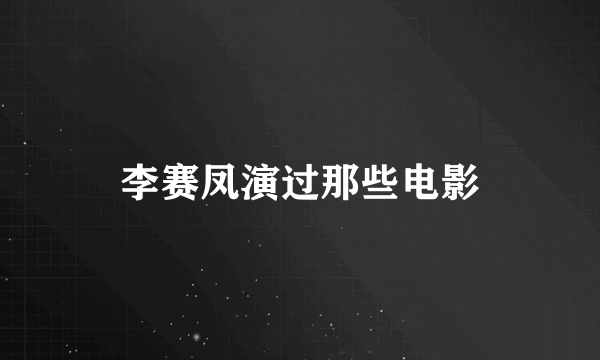 李赛凤演过那些电影